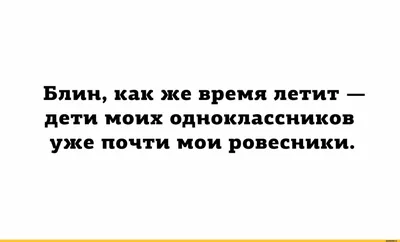 Блин, как же время летит — дети моих одноклассников уже почти мои ровесники.